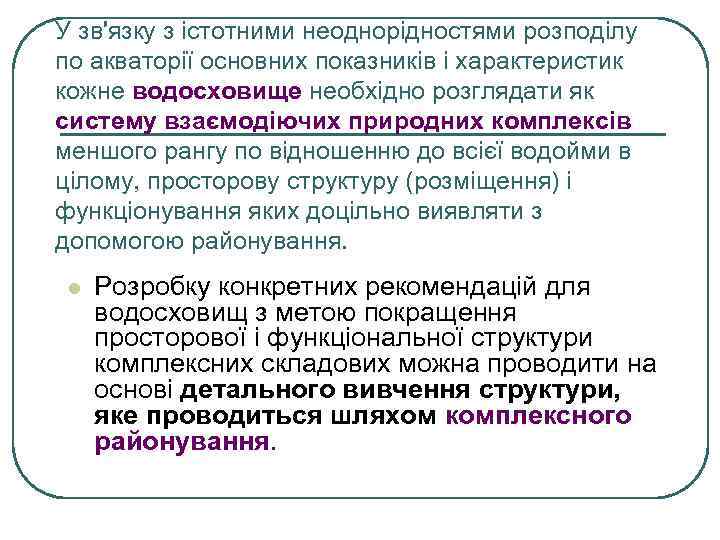 У зв'язку з істотними неоднорідностями розподілу по акваторії основних показників і характеристик кожне водосховище необхідно розглядати як систему взаємодіючих природних комплексів меншого рангу по відношенню до всієї водойми в цілому, просторову структуру (розміщення) і функціонування яких доцільно виявляти з допомогою районування.

Розробку конкретних рекомендацій для водосховищ з метою покращення просторової і функціональної структури комплексних складових можна проводити на основі детального вивчення структури, яке проводиться шляхом комплексного районування.